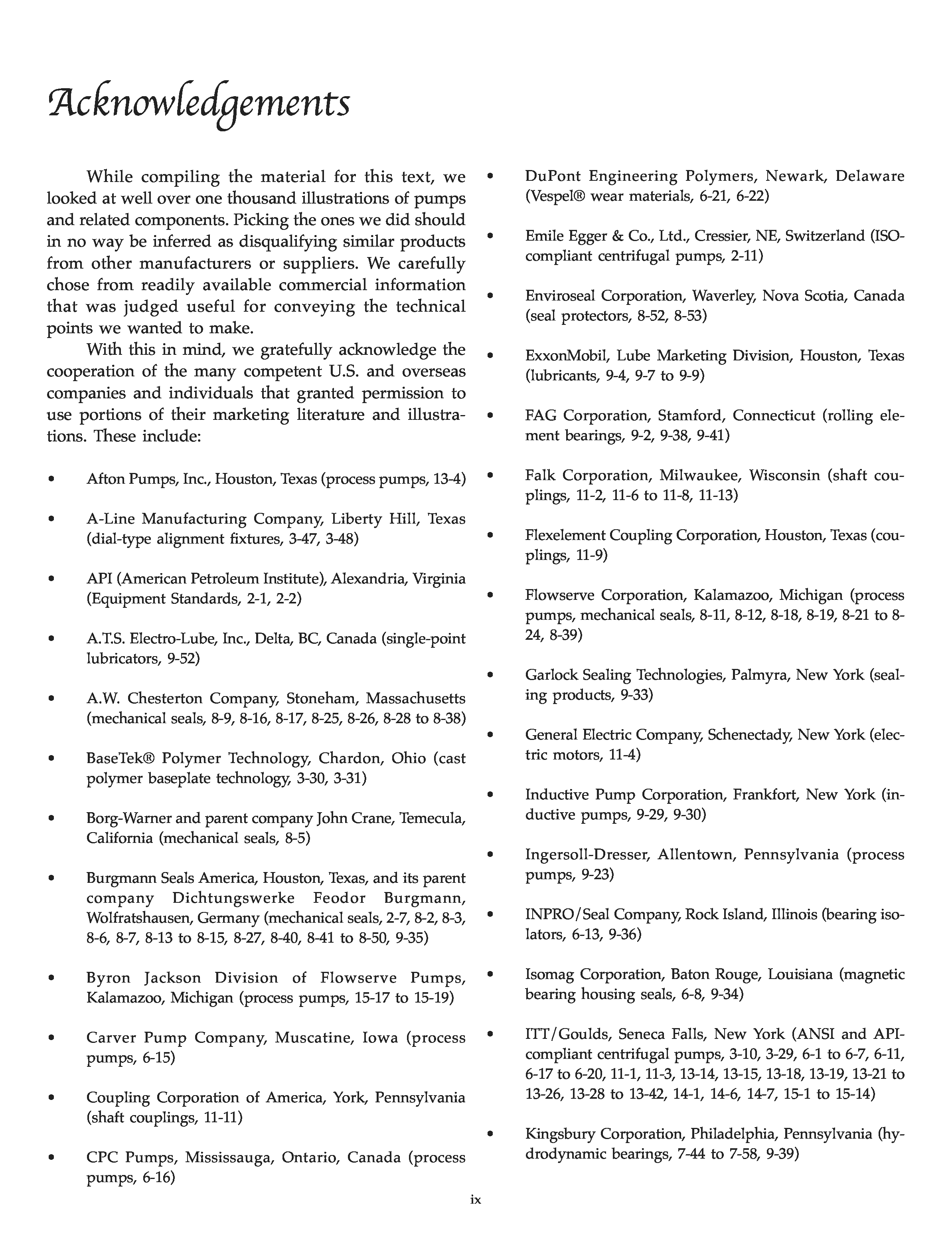 Acknowledgements

While compiling the material for this text, we looked at well over one thousand illustrations of pumps and related components. Picking the ones we did should in no way be inferred as disqualifying similar products from other manufacturers or suppliers. We carefully chose from readily available commercial information that was judged useful for conveying the technical points we wanted to make.

With this in mind, we gratefully acknowledge the cooperation of the many competent U.S. and overseas companies and individuals that granted permission to use portions of their marketing literature and illustrations. These include:

• Afton Pumps, Inc., Houston, Texas (process pumps, 13-4)

• A-Line Manufacturing Company, Liberty Hill, Texas (dial-type alignment fixtures, 3-47, 3-48)

• API (American Petroleum Institute), Alexandria, Virginia (Equipment Standards, 2-1, 2-2)

• A.T.S. Electro-Lube, Inc., Delta, BC, Canada (single-point lubricators, 9-52)

• A.W. Chesterton Company, Stoneham, Massachusetts (mechanical seals, 8-9, 8-16, 8-17, 8-25, 8-26, 8-28 to 8-38)

• BaseTek® Polymer Technology, Chardon, Ohio (cast polymer baseplate technology, 3-30, 3-31)

• Borg-Warner and parent company John Crane, Temecula, California (mechanical seals, 8-5)

• Burgmann Seals America, Houston, Texas, and its parent company Dichtungswerke Feodor Burgmann, Wolfratshausen, Germany (mechanical seals, 2-7, 8-2, 8-3, 8-6, 8-7, 8-13 to 8-15, 8-27, 8-40, 8-41 to 8-50, 9-35)

• Byron Jackson Division of Flowserve Pumps, Kalamazoo, Michigan (process pumps, 15-17 to 15-19)

• Carver Pump Company, Muscatine, Iowa (process pumps, 6-15)

• Coupling Corporation of America, York, Pennsylvania (shaft couplings, 11-11)

• CPC Pumps, Mississauga, Ontario, Canada (process pumps, 6-16)

• DuPont Engineering Polymers, Newark, Delaware (Vespel® wear materials, 6-21, 6-22)

• Emile Egger & Co., Ltd., Cressier, NE, Switzerland (ISO-compliant centrifugal pumps, 2-11)

• Enviroseal Corporation, Waverley, Nova Scotia, Canada (seal protectors, 8-52, 8-53)

• ExxonMobil, Lube Marketing Division, Houston, Texas (lubricants, 9-4, 9-7 to 9-9)

• FAG Corporation, Stamford, Connecticut (rolling element bearings, 9-2, 9-38, 9-41)

• Falk Corporation, Milwaukee, Wisconsin (shaft couplings, 11-2, 11-6 to 11-8, 11-13)

• Flexelement Coupling Corporation, Houston, Texas (couplings, 11-9)

• Flowserve Corporation, Kalamazoo, Michigan (process pumps, mechanical seals, 8-11, 8-12, 8-18, 8-19, 8-21 to 8-24, 8-39)

• Garlock Sealing Technologies, Palmyra, New York (sealing products, 9-33)

• General Electric Company, Schenectady, New York (electric motors, 11-4)

• Inductive Pump Corporation, Frankfort, New York (inductive pumps, 9-29, 9-30)

• Ingersoll-Dresser, Allentown, Pennsylvania (process pumps, 9-23)

• INPRO/Seal Company, Rock Island, Illinois (bearing isolators, 6-13, 9-36)

• Isomag Corporation, Baton Rouge, Louisiana (magnetic bearing housing seals, 6-8, 9-34)

• ITT/Goulds, Seneca Falls, New York (ANSI and API-compliant centrifugal pumps, 3-10, 3-29, 6-1 to 6-7, 6-11, 6-17 to 6-20, 11-1, 11-3, 13-14, 13-15, 13-18, 13-19, 13-21 to 13-26, 13-28 to 13-42, 14-1, 14-6, 14-7, 15-1 to 15-14)

• Kingsbury Corporation, Philadelphia, Pennsylvania (hydrodynamic bearings, 7-44 to 7-58, 9-39)

ix